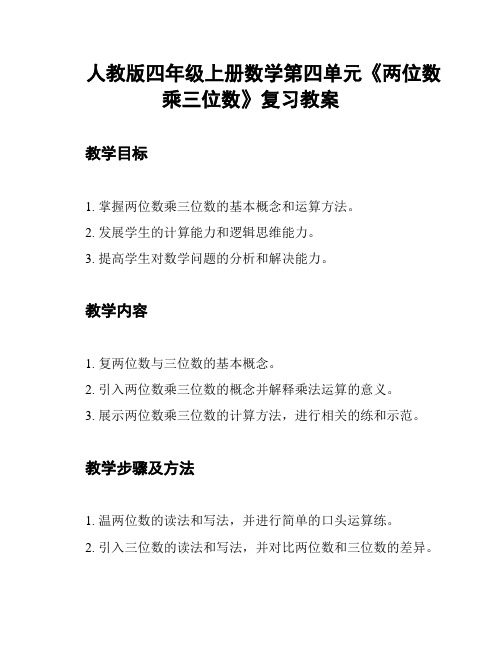 人教版四年级上册数学第四单元《两位数乘三位数》复习教案

教学目标

1. 掌握两位数乘三位数的基本概念和运算方法。
2. 发展学生的计算能力和逻辑思维能力。
3. 提高学生对数学问题的分析和解决能力。

教学内容

1. 复两位数与三位数的基本概念。
2. 引入两位数乘三位数的概念并解释乘法运算的意义。
3. 展示两位数乘三位数的计算方法，进行相关的练和示范。

教学步骤及方法

1. 温两位数的读法和写法，并进行简单的口头运算练。
2. 引入三位数的读法和写法，并对比两位数和三位数的差异。